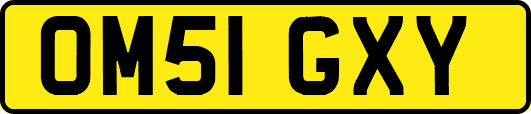 OM51 GXY